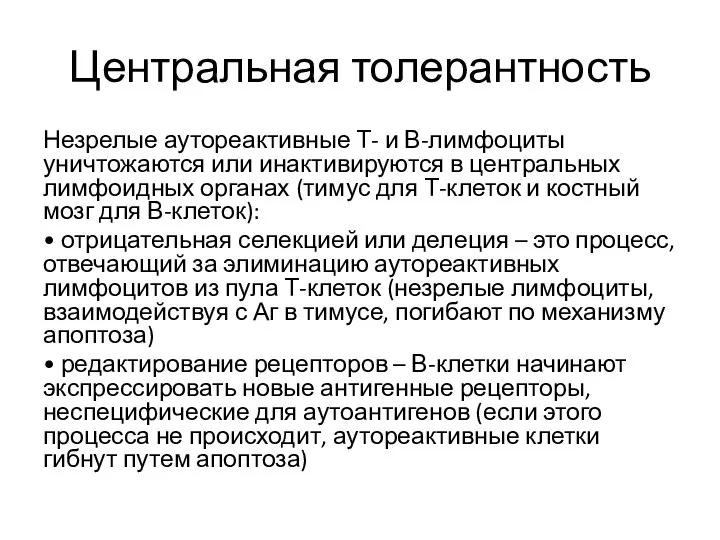 Центральная толерантность

Незрелые аутореактивные Т- и В-лимфоциты уничтожаются или инактивируются в центральных лимфоидных органах (тимус для Т-клеток и костный мозг для В-клеток):

• отрицательная селекцией или делеция – это процесс, отвечающий за элиминацию аутореактивных лимфоцитов из пула Т-клеток (незрелые лимфоциты, взаимодействуя с Аг в тимусе, погибают по механизму апоптоза)

• редактирование рецепторов – В-клетки начинают экспрессировать новые антигенные рецепторы, неспецифические для аутоантигенов (если этого процесса не происходит, аутореактивные клетки гибнут путем апоптоза)